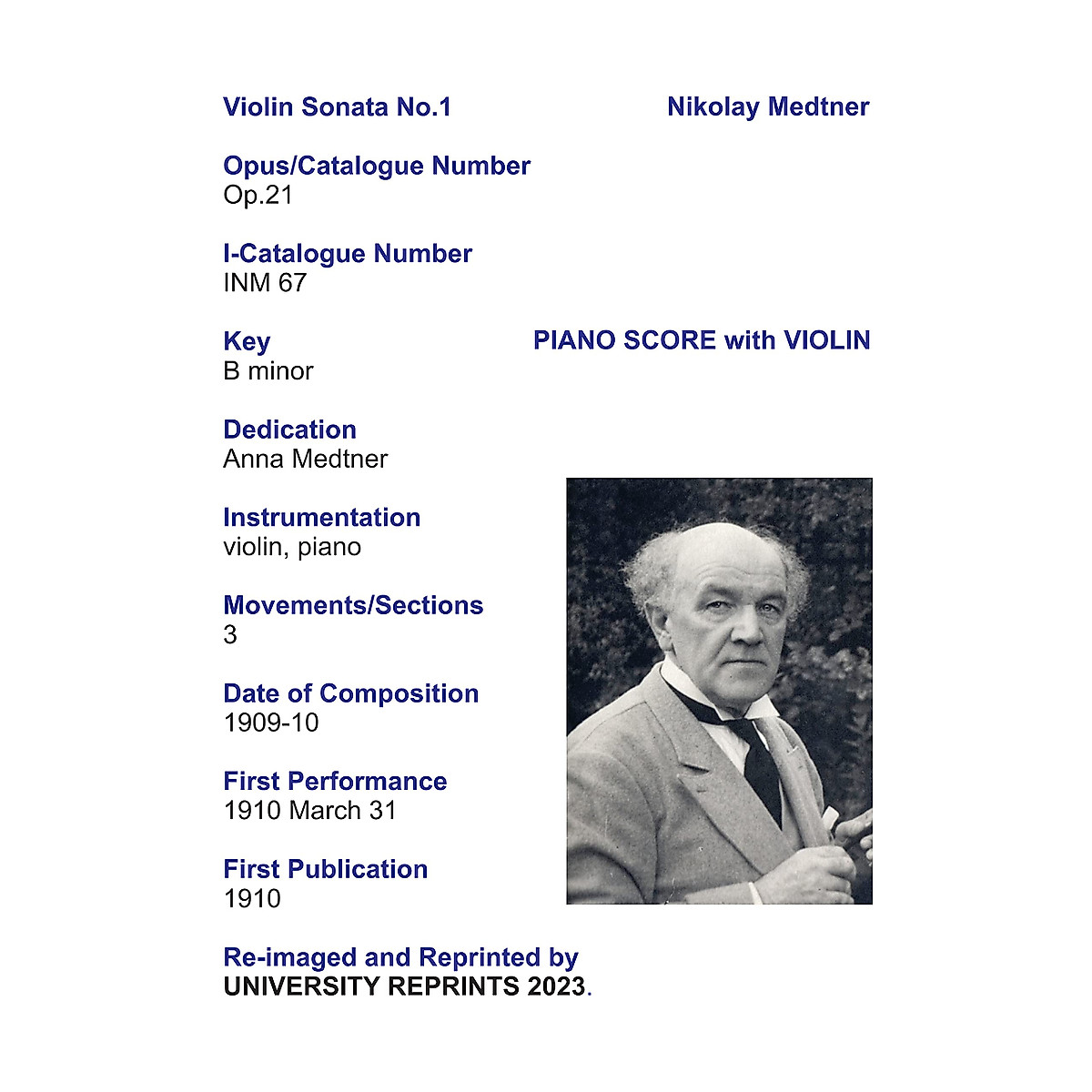 Violin Sonata No.1

Nikolay Medtner

Opus/Catalogue Number
Op.21

I-Catalogue Number
INM 67

Key
B minor

PIANO SCORE with VIOLIN

Dedication
Anna Medtner

Instrumentation
violin, piano

Movements/Sections
3

Date of Composition
1909-10

First Performance
1910 March 31

First Publication
1910

Re-imaged and Reprinted by
UNIVERSITY REPRINTS 2023.